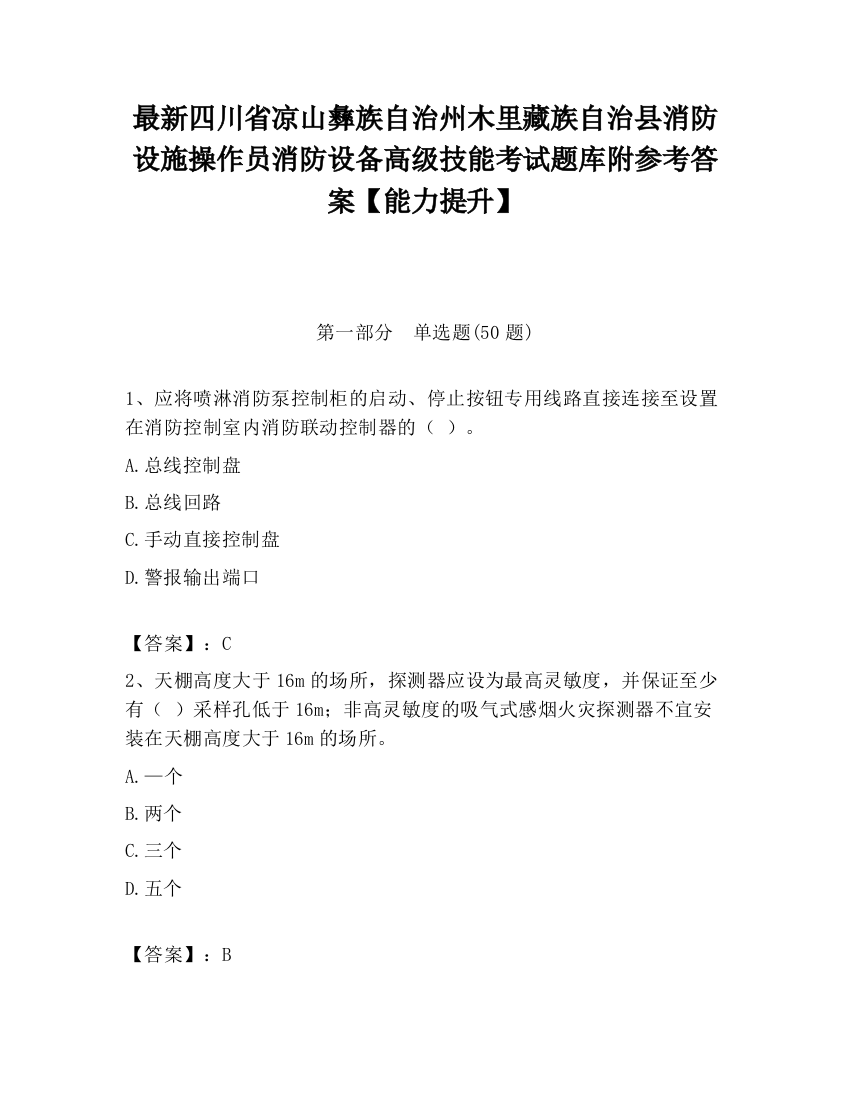 最新四川省凉山彝族自治州木里藏族自治县消防设施操作员消防设备高级技能考试题库附参考答案【能力提升】

第一部分　单选题(50 题)

1、应将喷淋消防泵控制柜的启动、停止按钮专用线路直接连接至设置在消防控制室内消防联动控制器的（ ）。

A.总线控制盘

B.总线回路

C.手动直接控制盘

D.警报输出端口

【答案】：C

2、天棚高度大于 16m 的场所，探测器应设为最高灵敏度，并保证至少有（ ）采样孔低于 16m；非高灵敏度的吸气式感烟火灾探测器不宜安装在天棚高度大于 16m 的场所。

A.一个

B.两个

C.三个

D.五个

【答案】：B